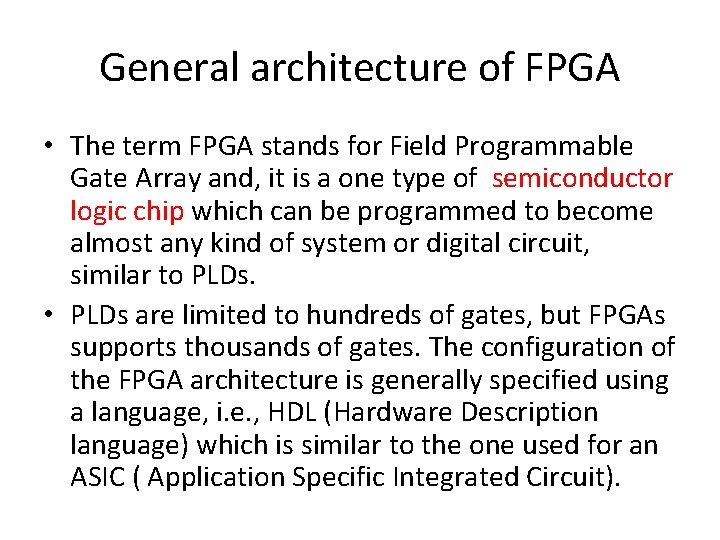 General architecture of FPGA

• The term FPGA stands for Field Programmable Gate Array and, it is a one type of semiconductor logic chip which can be programmed to become almost any kind of system or digital circuit, similar to PLDs.

• PLDs are limited to hundreds of gates, but FPGAs supports thousands of gates. The configuration of the FPGA architecture is generally specified using a language, i.e., HDL (Hardware Description language) which is similar to the one used for an ASIC ( Application Specific Integrated Circuit).